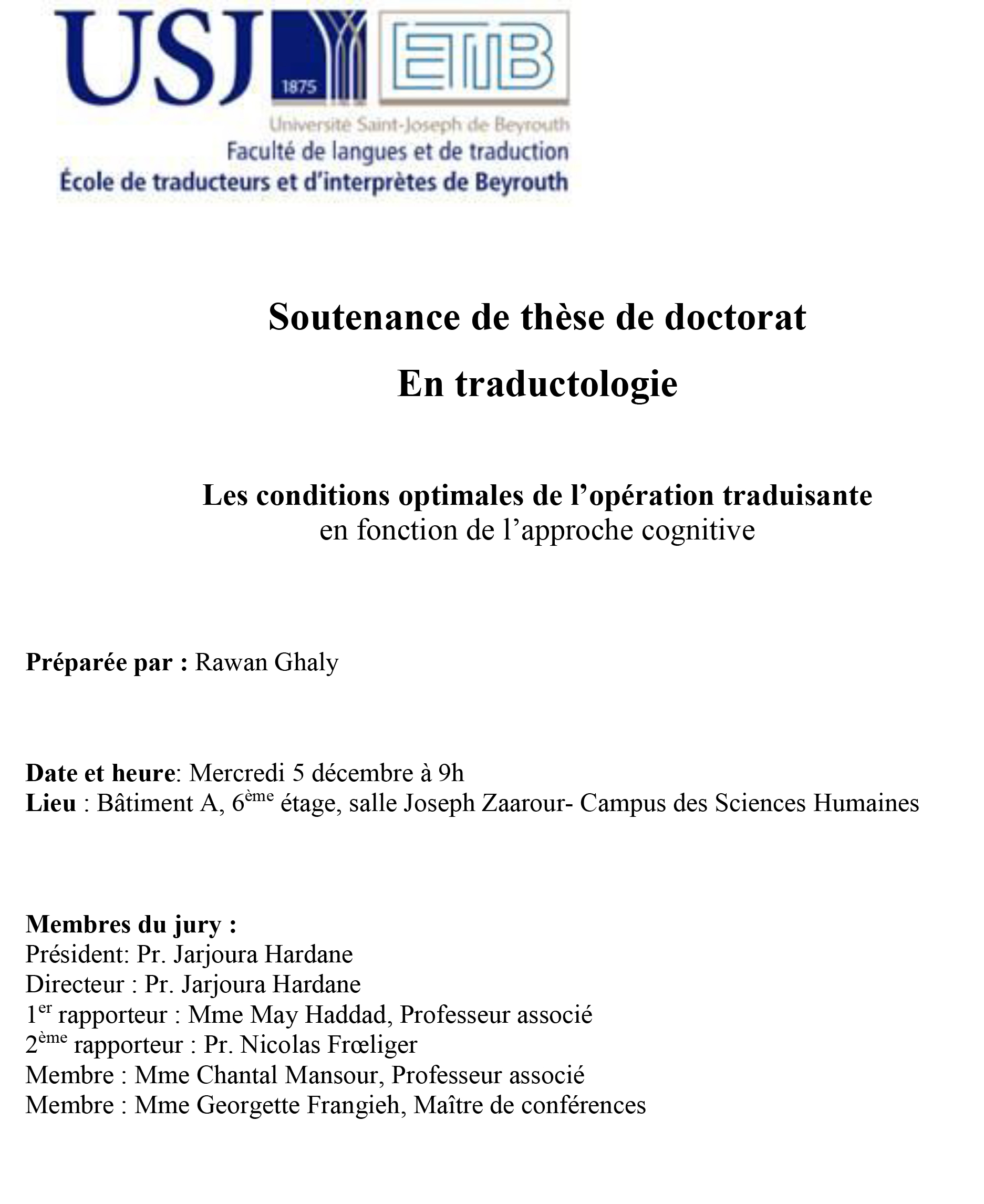 USJ 1875 ETIB

Université Saint-Joseph de Beyrouth
Faculté de langues et de traduction
École de traducteurs et d'interprètes de Beyrouth

Soutenance de thèse de doctorat
En traductologie

Les conditions optimales de l'opération traduisante
en fonction de l'approche cognitive

Préparée par : Rawan Ghaly

Date et heure: Mercredi 5 décembre à 9h
Lieu : Bâtiment A, 6$^{ème}$ étage, salle Joseph Zaarour- Campus des Sciences Humaines

Membres du jury :
Président: Pr. Jarjoura Hardane
Directeur : Pr. Jarjoura Hardane
1$^{er}$ rapporteur : Mme May Haddad, Professeur associé
2$^{ème}$ rapporteur : Pr. Nicolas Frœliger
Membre : Mme Chantal Mansour, Professeur associé
Membre : Mme Georgette Frangieh, Maître de conférences